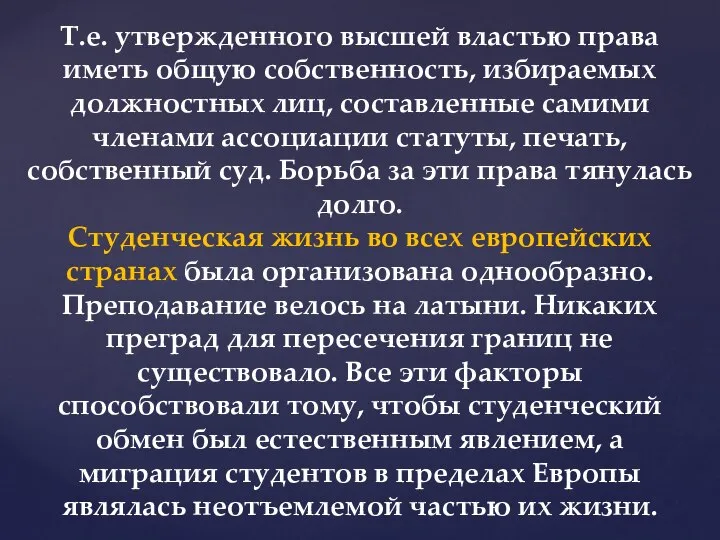 Т.е. утвержденного высшей властью права иметь общую собственность, избираемых должностных лиц, составленные самими членами ассоциации статуты, печать, собственный суд. Борьба за эти права тянулась долго.
Студенческая жизнь во всех европейских странах была организована однообразно. Преподавание велось на латыни. Никаких преград для пересечения границ не существовало. Все эти факторы способствовали тому, чтобы студенческий обмен был естественным явлением, а миграция студентов в пределах Европы являлась неотъемлемой частью их жизни.